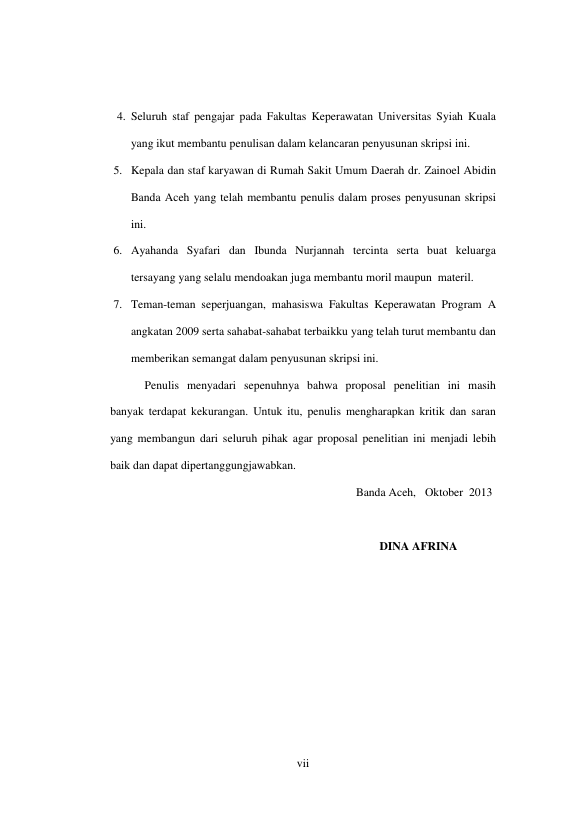 4. Seluruh staf pengajar pada Fakultas Keperawatan Universitas Syiah Kuala yang ikut membantu penulisan dalam kelancaran penyusunan skripsi ini.

5. Kepala dan staf karyawan di Rumah Sakit Umum Daerah dr. Zainoel Abidin Banda Aceh yang telah membantu penulis dalam proses penyusunan skripsi ini.

6. Ayahanda Syafari dan Ibunda Nurjannah tercinta serta buat keluarga tersayang yang selalu mendoakan juga membantu moril maupun materil.

7. Teman-teman seperjuangan, mahasiswa Fakultas Keperawatan Program A angkatan 2009 serta sahabat-sahabat terbaikku yang telah turut membantu dan memberikan semangat dalam penyusunan skripsi ini.

Penulis menyadari sepenuhnya bahwa proposal penelitian ini masih banyak terdapat kekurangan. Untuk itu, penulis mengharapkan kritik dan saran yang membangun dari seluruh pihak agar proposal penelitian ini menjadi lebih baik dan dapat dipertanggungjawabkan.

Banda Aceh, Oktober 2013

DINA AFRINA

vii